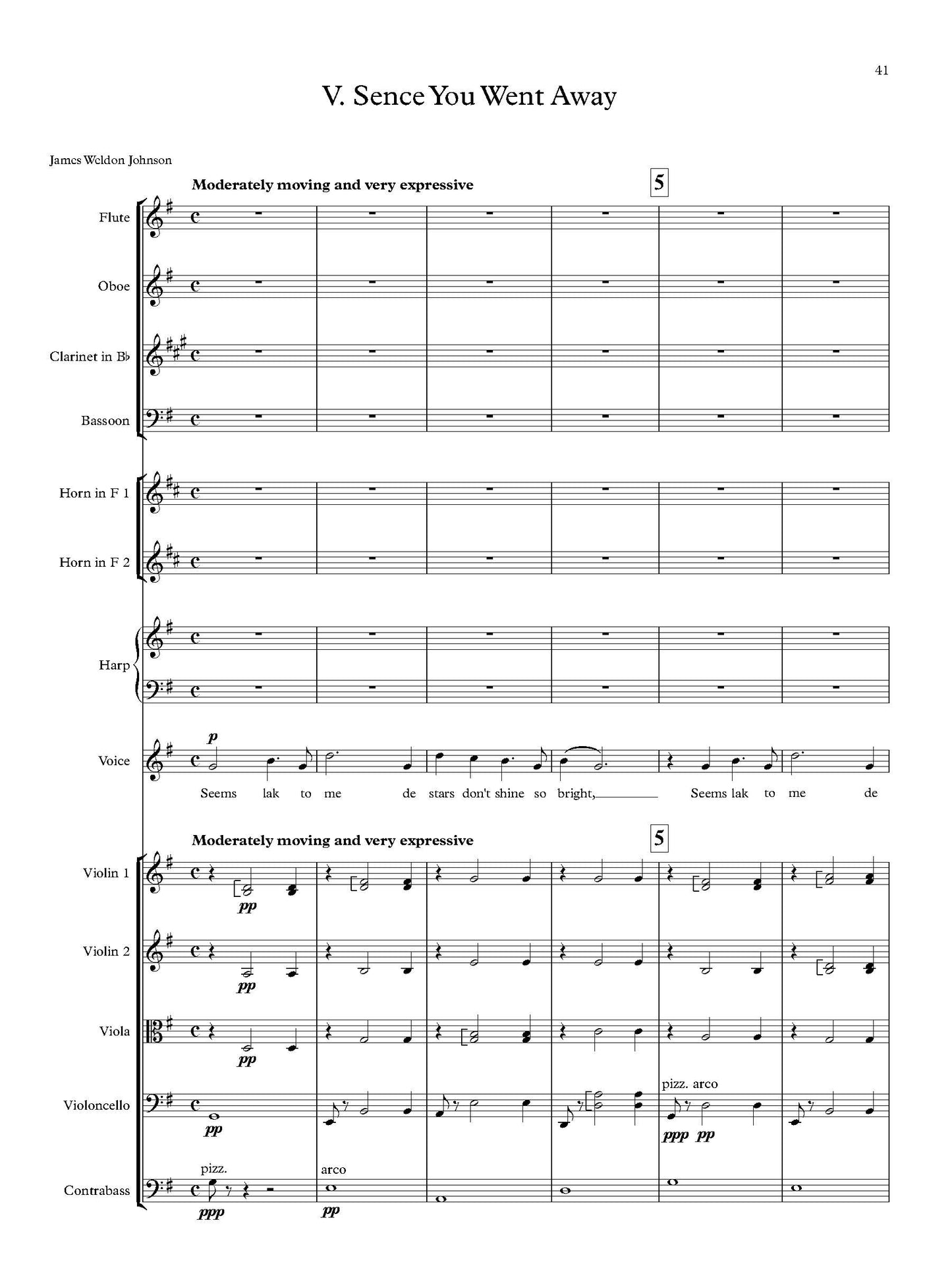 41

V. Sence You Went Away

James Weldon Johnson

Moderately moving and very expressive

5

Flute

Oboe

Clarinet in B♭

Bassoon

Horn in F 1

Horn in F 2

Harp

Voice

p

Seems lak to me de stars don't shine so bright, Seems lak to me de

Moderately moving and very expressive

5

Violin 1

pp

Violin 2

pp

Viola

pp

Violoncello

pp

pizz. arco

ppp pp

Contrabass

pizz.

ppp

arco

pp